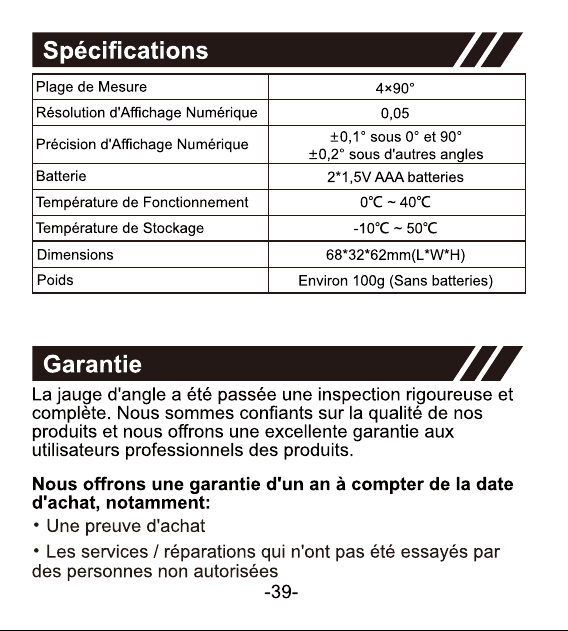 Spécifications

| Plage de Mesure | 4×90° |
|---|---|
| Résolution d'Affichage Numérique | 0,05 |
| Précision d'Affichage Numérique | ±0,1° sous 0° et 90° ±0,2° sous d'autres angles |
| Batterie | 2*1,5V AAA batteries |
| Température de Fonctionnement | 0℃ ~ 40℃ |
| Température de Stockage | -10℃ ~ 50℃ |
| Dimensions | 68*32*62mm(L*W*H) |
| Poids | Environ 100g (Sans batteries) |

Garantie

La jauge d'angle a été passée une inspection rigoureuse et complète. Nous sommes confiants sur la qualité de nos produits et nous offrons une excellente garantie aux utilisateurs professionnels des produits.

Nous offrons une garantie d'un an à compter de la date d'achat, notamment:

• Une preuve d'achat

• Les services / réparations qui n'ont pas été essayés par des personnes non autorisées

-39-